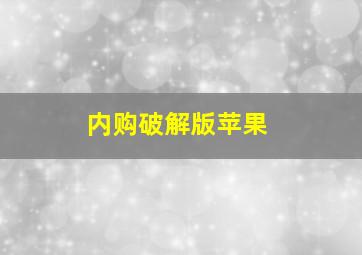 内购破解版苹果